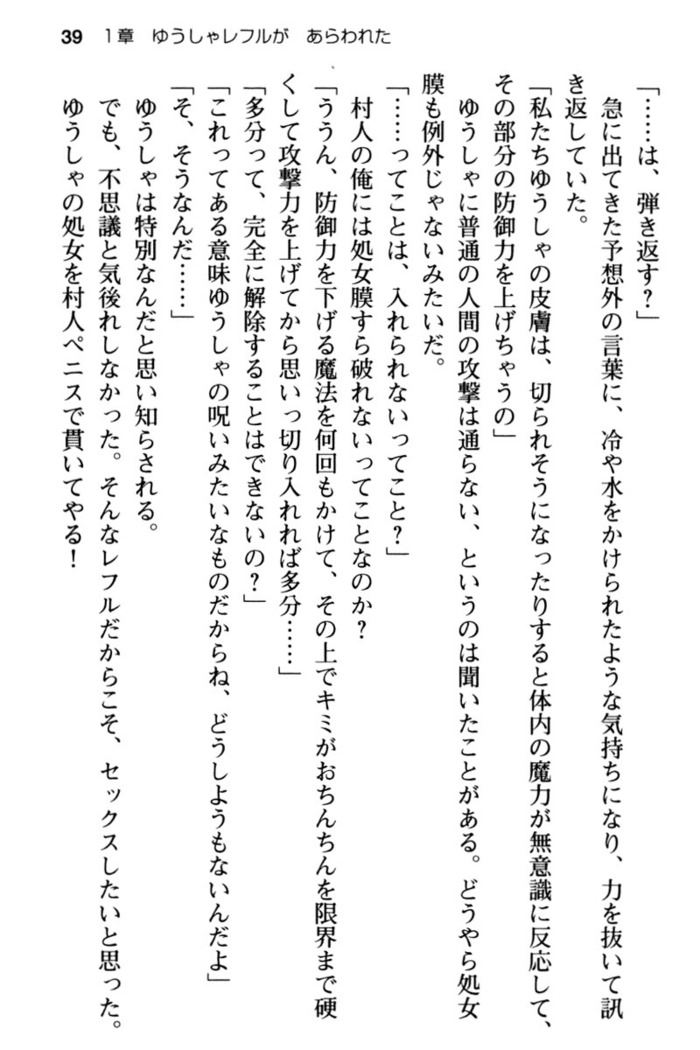 39　1章　ゆうしゃレフルが　あらわれた

「……は、弾き返す？」

急に出てきた予想外の言葉に、冷や水をかけられたような気持ちになり、力を抜いて訊き返していた。

「私たちゆうしゃの皮膚は、切られそうになったりすると体内の魔力が無意識に反応して、その部分の防御力を上げちゃうの」

ゆうしゃに普通の人間の攻撃は通らない、というのは聞いたことがある。どうやら処女膜も例外じゃないみたいだ。

「……ってことは、入れられないってこと？」

村人の俺には処女膜すら破れないってことなのか？

「ううん、防御力を下げる魔法を何回もかけて、その上でキミがおちんちんを限界まで硬くして攻撃力を上げてから思いっ切り入れれば多分……」

「多分って、完全に解除することはできないの？」

「これってある意味ゆうしゃの呪いみたいなものだからね、どうしようもないんだよ」

「そ、そうなんだ……」

ゆうしゃは特別なんだと思い知らされる。

でも、不思議と気後れしなかった。そんなレフルだからこそ、セックスしたいと思った。

ゆうしゃの処女を村人ペニスで貫いてやる！